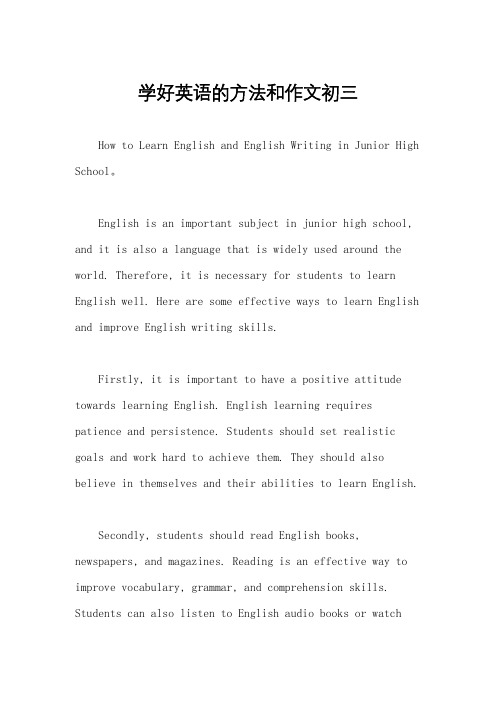 学好英语的方法和作文初三

How to Learn English and English Writing in Junior High School。

English is an important subject in junior high school, and it is also a language that is widely used around the world. Therefore, it is necessary for students to learn English well. Here are some effective ways to learn English and improve English writing skills.

Firstly, it is important to have a positive attitude towards learning English. English learning requires patience and persistence. Students should set realistic goals and work hard to achieve them. They should also believe in themselves and their abilities to learn English.

Secondly, students should read English books, newspapers, and magazines. Reading is an effective way to improve vocabulary, grammar, and comprehension skills. Students can also listen to English audio books or watch